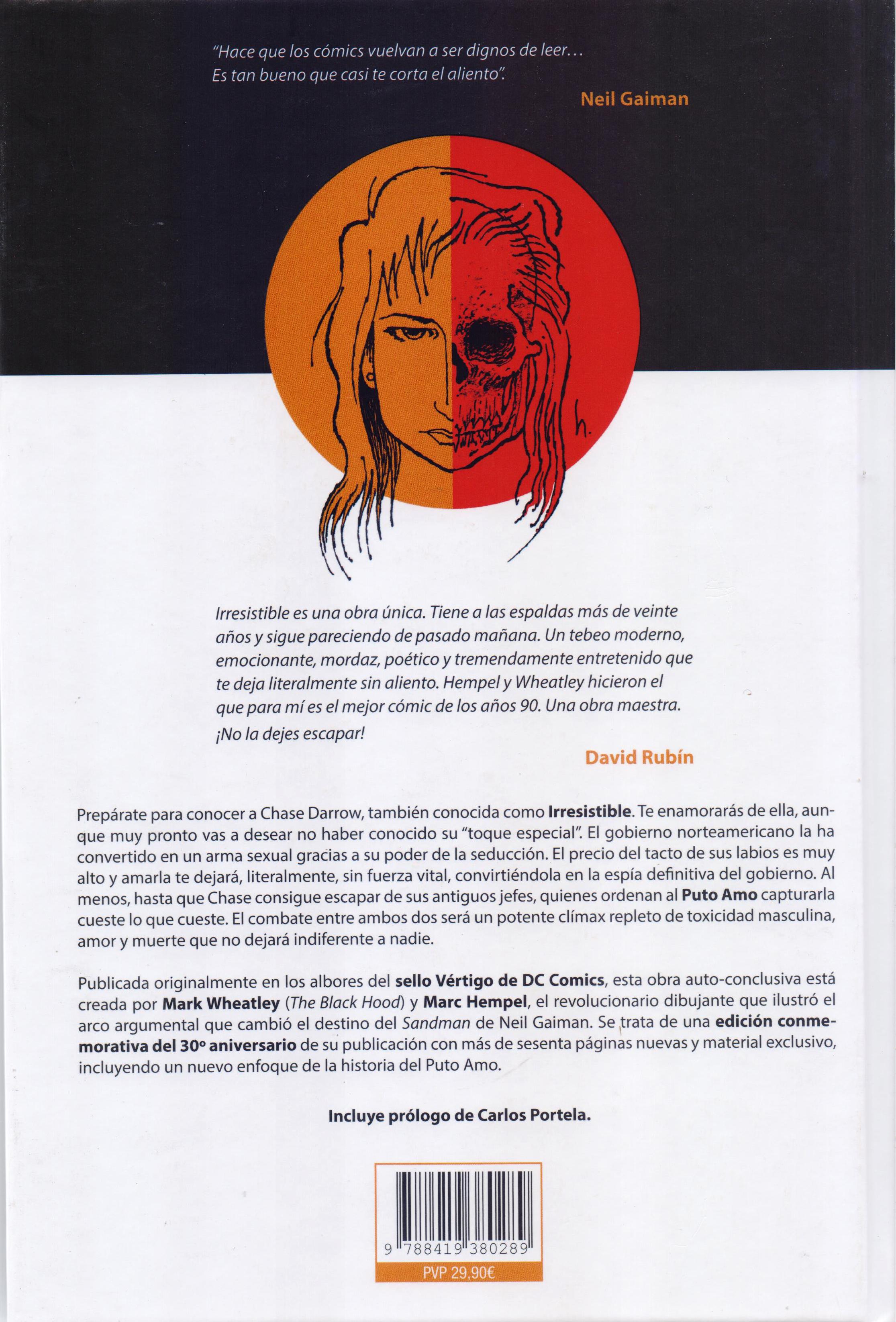 "Hace que los cómics vuelvan a ser dignos de leer... Es tan bueno que casi te corta el aliento".

Neil Gaiman

h.

Irresistible es una obra única. Tiene a las espaldas más de veinte años y sigue pareciendo de pasado mañana. Un tebeo moderno, emocionante, mordaz, poético y tremendamente entretenido que te deja literalmente sin aliento. Hempel y Wheatley hicieron el que para mí es el mejor cómic de los años 90. Una obra maestra. ¡No la dejes escapar!

David Rubín

Prepárate para conocer a Chase Darrow, también conocida como Irresistible. Te enamorarás de ella, aunque muy pronto vas a desear no haber conocido su "toque especial". El gobierno norteamericano la ha convertido en un arma sexual gracias a su poder de la seducción. El precio del tacto de sus labios es muy alto y amarla te dejará, literalmente, sin fuerza vital, convirtiéndola en la espía definitiva del gobierno. Al menos, hasta que Chase consigue escapar de sus antiguos jefes, quienes ordenan al Puto Amo capturarla cueste lo que cueste. El combate entre ambos dos será un potente clímax repleto de toxicidad masculina, amor y muerte que no dejará indiferente a nadie.

Publicada originalmente en los albores del sello Vértigo de DC Comics, esta obra auto-conclusiva está creada por Mark Wheatley (The Black Hood) y Marc Hempel, el revolucionario dibujante que ilustró el arco argumental que cambió el destino del Sandman de Neil Gaiman. Se trata de una edición conmemorativa del 30º aniversario de su publicación con más de sesenta páginas nuevas y material exclusivo, incluyendo un nuevo enfoque de la historia del Puto Amo.

Incluye prólogo de Carlos Portela.

9 788419 380289

PVP 29,90€